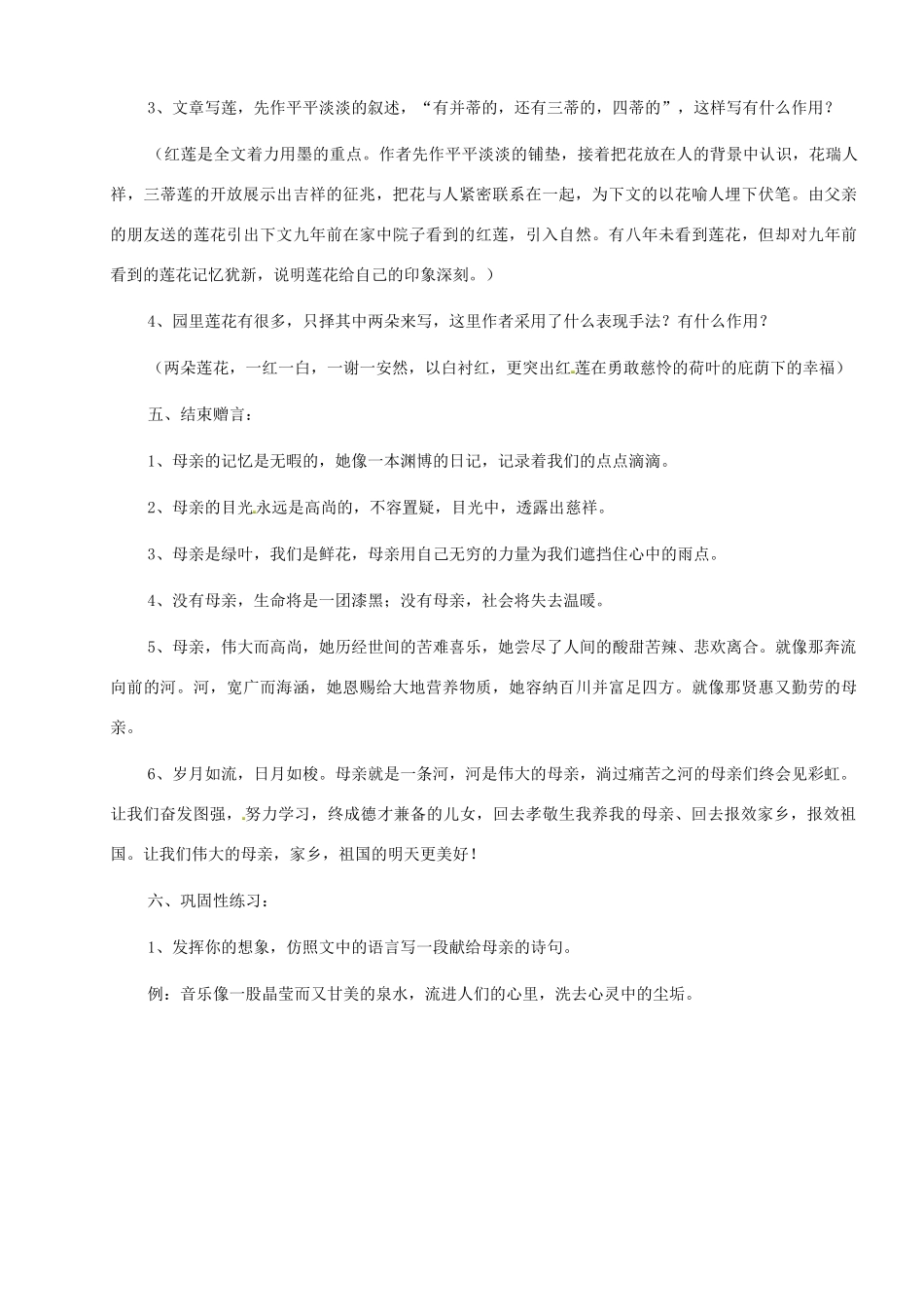 3、文章写莲，先作平平淡淡的叙述，“有并蒂的，还有三蒂的，四蒂的”，这样写有什么作用？

（红莲是全文着力用墨的重点。作者先作平平淡淡的铺垫，接着把花放在人的背景中认识，花瑞人祥，三蒂莲的开放展示出吉祥的征兆，把花与人紧密联系在一起，为下文的以花喻人埋下伏笔。由父亲的朋友送的莲花引出下文九年前在家中院子看到的红莲，引入自然。有八年未看到莲花，但却对九年前看到的莲花记忆犹新，说明莲花给自己的印象深刻。）

4、园里莲花有很多，只择其中两朵来写，这里作者采用了什么表现手法？有什么作用？

（两朵莲花，一红一白，一谢一安然，以白衬红，更突出红莲在勇敢慈怜的荷叶的庇荫下的幸福）

五、结束赠言：

1、母亲的记忆是无暇的，她像一本渊博的日记，记录着我们的点点滴滴。

2、母亲的目光永远是高尚的，不容置疑，目光中，透露出慈祥。

3、母亲是绿叶，我们是鲜花，母亲用自己无穷的力量为我们遮挡住心中的雨点。

4、没有母亲，生命将是一团漆黑；没有母亲，社会将失去温暖。

5、母亲，伟大而高尚，她历经世间的苦难喜乐，她尝尽了人间的酸甜苦辣、悲欢离合。就像那奔流向前的河。河，宽广而海涵，她恩赐给大地营养物质，她容纳百川并富足四方。就像那贤惠又勤劳的母亲。

6、岁月如流，日月如梭。母亲就是一条河，河是伟大的母亲，淌过痛苦之河的母亲们终会见彩虹。让我们奋发图强，努力学习，终成德才兼备的儿女，回去孝敬生我养我的母亲、回去报效家乡，报效祖国。让我们伟大的母亲，家乡，祖国的明天更美好！

六、巩固性练习：

1、发挥你的想象，仿照文中的语言写一段献给母亲的诗句。

例：音乐像一股晶莹而又甘美的泉水，流进人们的心里，洗去心灵中的尘垢。